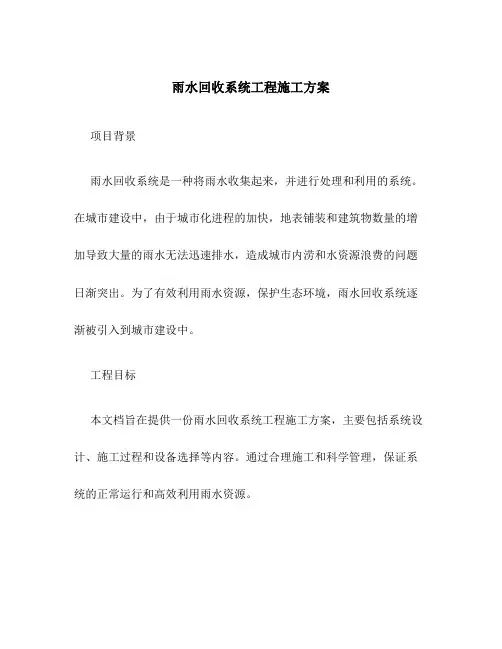 雨水回收系统工程施工方案

项目背景

雨水回收系统是一种将雨水收集起来，并进行处理和利用的系统。在城市建设中，由于城市化进程的加快，地表铺装和建筑物数量的增加导致大量的雨水无法迅速排水，造成城市内涝和水资源浪费的问题日渐突出。为了有效利用雨水资源，保护生态环境，雨水回收系统逐渐被引入到城市建设中。

工程目标

本文档旨在提供一份雨水回收系统工程施工方案，主要包括系统设计、施工过程和设备选择等内容。通过合理施工和科学管理，保证系统的正常运行和高效利用雨水资源。